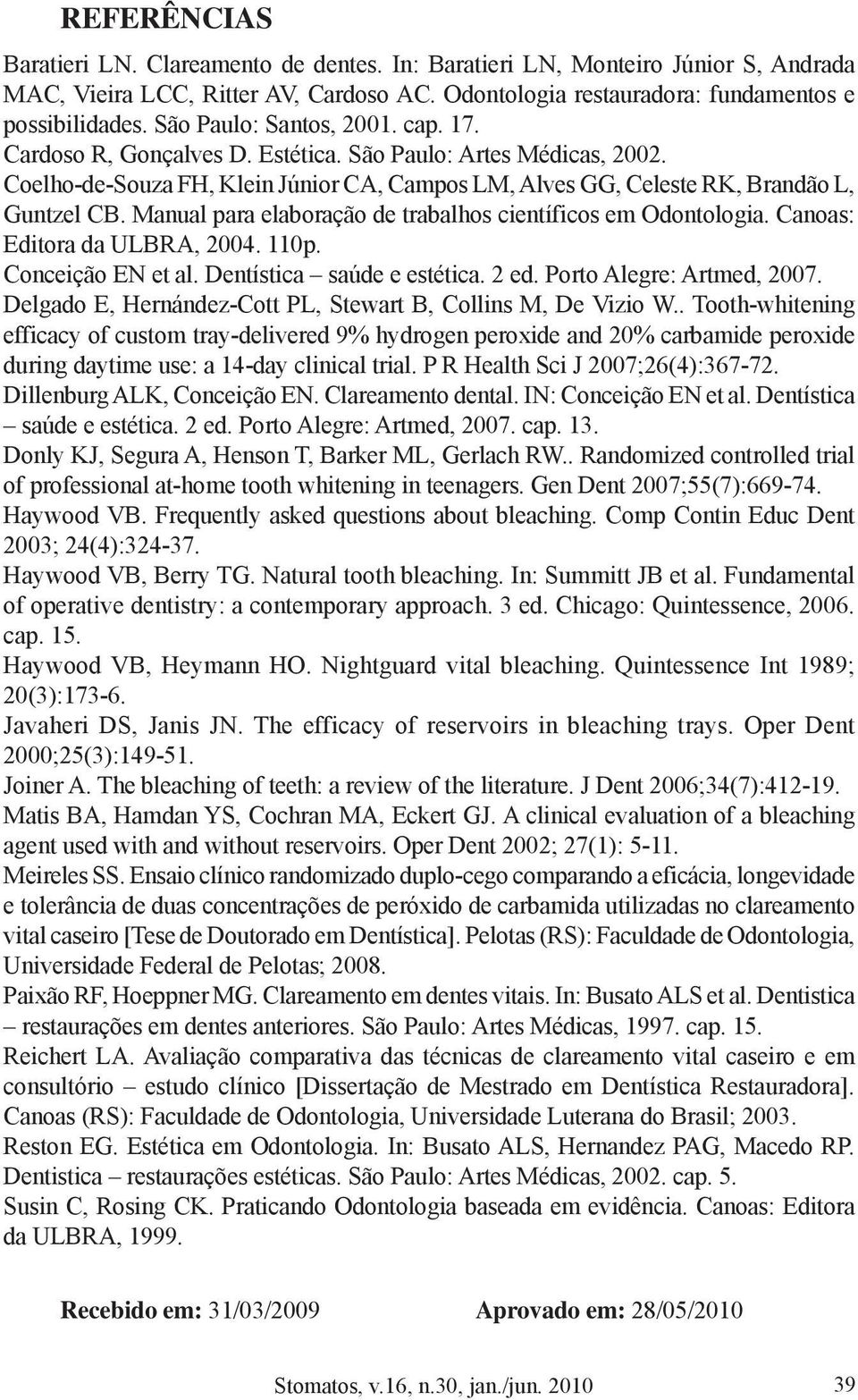 REFERÊNCIAS

Baratieri LN. Clareamento de dentes. In: Baratieri LN, Monteiro Júnior S, Andrada MAC, Vieira LCC, Ritter AV, Cardoso AC. Odontologia restauradora: fundamentos e possibilidades. São Paulo: Santos, 2001. cap. 17.

Cardoso R, Gonçalves D. Estética. São Paulo: Artes Médicas, 2002.

Coelho-de-Souza FH, Klein Júnior CA, Campos LM, Alves GG, Celeste RK, Brandão L, Guntzel CB. Manual para elaboração de trabalhos científicos em Odontologia. Canoas: Editora da ULBRA, 2004. 110p.

Conceição EN et al. Dentística – saúde e estética. 2 ed. Porto Alegre: Artmed, 2007.

Delgado E, Hernández-Cott PL, Stewart B, Collins M, De Vizio W.. Tooth-whitening efficacy of custom tray-delivered 9% hydrogen peroxide and 20% carbamide peroxide during daytime use: a 14-day clinical trial. P R Health Sci J 2007;26(4):367-72.

Dillenburg ALK, Conceição EN. Clareamento dental. IN: Conceição EN et al. Dentística – saúde e estética. 2 ed. Porto Alegre: Artmed, 2007. cap. 13.

Donly KJ, Segura A, Henson T, Barker ML, Gerlach RW.. Randomized controlled trial of professional at-home tooth whitening in teenagers. Gen Dent 2007;55(7):669-74.

Haywood VB. Frequently asked questions about bleaching. Comp Contin Educ Dent 2003; 24(4):324-37.

Haywood VB, Berry TG. Natural tooth bleaching. In: Summitt JB et al. Fundamental of operative dentistry: a contemporary approach. 3 ed. Chicago: Quintessence, 2006. cap. 15.

Haywood VB, Heymann HO. Nightguard vital bleaching. Quintessence Int 1989; 20(3):173-6.

Javaheri DS, Janis JN. The efficacy of reservoirs in bleaching trays. Oper Dent 2000;25(3):149-51.

Joiner A. The bleaching of teeth: a review of the literature. J Dent 2006;34(7):412-19.

Matis BA, Hamdan YS, Cochran MA, Eckert GJ. A clinical evaluation of a bleaching agent used with and without reservoirs. Oper Dent 2002; 27(1): 5-11.

Meireles SS. Ensaio clínico randomizado duplo-cego comparando a eficácia, longevidade e tolerância de duas concentrações de peróxido de carbamida utilizadas no clareamento vital caseiro [Tese de Doutorado em Dentística]. Pelotas (RS): Faculdade de Odontologia, Universidade Federal de Pelotas; 2008.

Paixão RF, Hoeppner MG. Clareamento em dentes vitais. In: Busato ALS et al. Dentistica – restaurações em dentes anteriores. São Paulo: Artes Médicas, 1997. cap. 15.

Reichert LA. Avaliação comparativa das técnicas de clareamento vital caseiro e em consultório – estudo clínico [Dissertação de Mestrado em Dentística Restauradora]. Canoas (RS): Faculdade de Odontologia, Universidade Luterana do Brasil; 2003.

Reston EG. Estética em Odontologia. In: Busato ALS, Hernandez PAG, Macedo RP. Dentistica – restaurações estéticas. São Paulo: Artes Médicas, 2002. cap. 5.

Susin C, Rosing CK. Praticando Odontologia baseada em evidência. Canoas: Editora da ULBRA, 1999.

Recebido em: 31/03/2009 Aprovado em: 28/05/2010

Stomatos, v.16, n.30, jan./jun. 2010 39